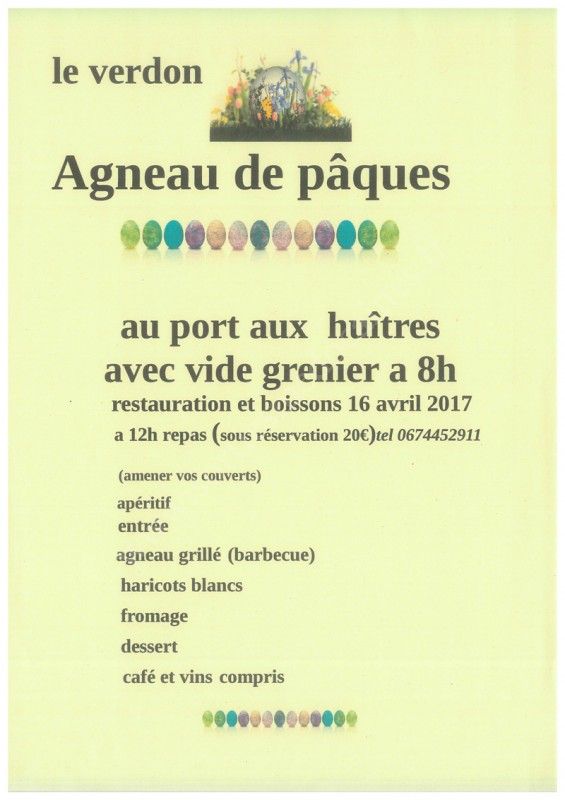 le verdon

Agneau de pâques

au port aux huîtres
avec vide grenier a 8h
restauration et boissons 16 avril 2017
a 12h repas (sous réservation 20€)tel 0674452911

(amener vos couverts)
apéritif
entrée
agneau grillé (barbecue)
haricots blancs
fromage
dessert
café et vins compris